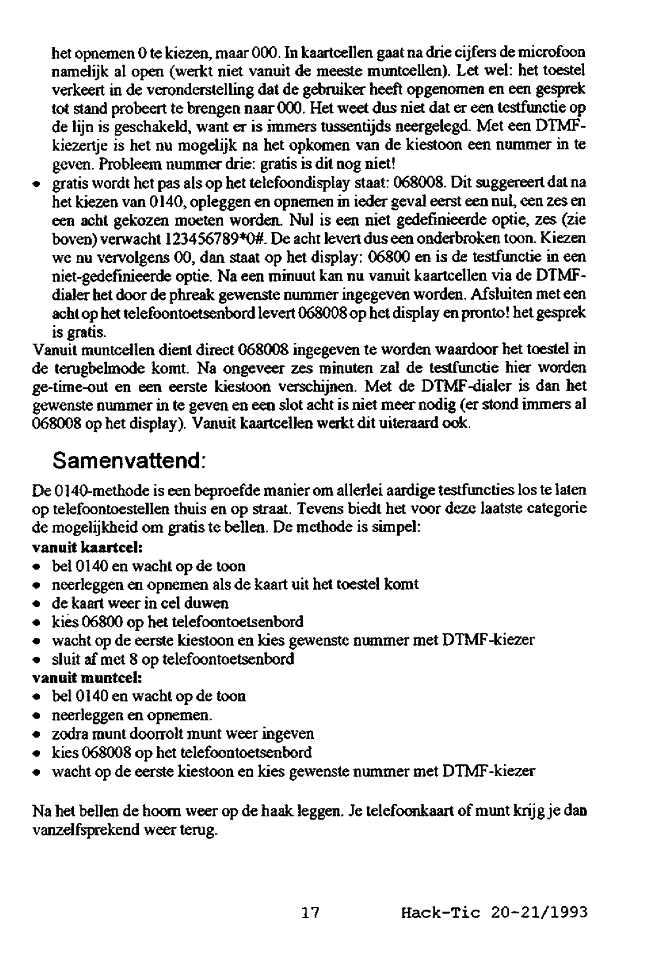 het opnemen 0 te kiezen, maar 000. In kaartcellen gaat na drie cijfers de microfoon namelijk al open (werkt niet vanuit de meeste muntcellen). Let wel: het toestel verkeert in de veronderstelling dat de gebruiker heeft opgenomen en een gesprek tot stand probeert te brengen naar 000. Het weet dus niet dat er een testfunctie op de lijn is geschakeld, want er is immers tussentijds neergelegd. Met een DTMF-kiezertje is het nu mogelijk na het opkomen van de kiestoon een nummer in te geven. Probleem nummer drie: gratis is dit nog niet!

• gratis wordt het pas als op het telefoondisplay staat: 068008. Dit suggereert dat na het kiezen van 0140, opleggen en opnemen in ieder geval eerst een nul, een zes en een acht gekozen moeten worden. Nul is een niet gedefinieerde optie, zes (zie boven) verwacht 123456789*0#. De acht levert dus een onderbroken toon. Kiezen we nu vervolgens 00, dan staat op het display: 06800 en is de testfunctie in een niet-gedefinieerde optie. Na een minuut kan nu vanuit kaartcellen via de DTMF-dialer het door de phreak gewenste nummer ingegeven worden. Afsluiten met een acht op het telefoontoetsenbord levert 068008 op het display en pronto! het gesprek is gratis.

Vanuit muntcellen dient direct 068008 ingegeven te worden waardoor het toestel in de terugbelmode komt. Na ongeveer zes minuten zal de testfunctie hier worden ge-time-out en een eerste kiestoon verschijnen. Met de DTMF-dialer is dan het gewenste nummer in te geven en een slot acht is niet meer nodig (er stond immers al 068008 op het display). Vanuit kaartcellen werkt dit uiteraard ook.

Samenvattend:

De 0140-methode is een beproefde manier om allerlei aardige testfuncties los te laten op telefoontoestellen thuis en op straat. Tevens biedt het voor deze laatste categorie de mogelijkheid om gratis te bellen. De methode is simpel:

vanuit kaartcel:
• bel 0140 en wacht op de toon
• neerleggen en opnemen als de kaart uit het toestel komt
• de kaart weer in cel duwen
• kies 06800 op het telefoontoetsenbord
• wacht op de eerste kiestoon en kies gewenste nummer met DTMF-kiezer
• sluit af met 8 op telefoontoetsenbord

vanuit muntcel:
• bel 0140 en wacht op de toon
• neerleggen en opnemen.
• zodra munt doorrolt munt weer ingeven
• kies 068008 op het telefoontoetsenbord
• wacht op de eerste kiestoon en kies gewenste nummer met DTMF-kiezer

Na het bellen de hoorn weer op de haak leggen. Je telefoonkaart of munt krijg je dan vanzelfsprekend weer terug.

17 Hack-Tic 20-21/1993